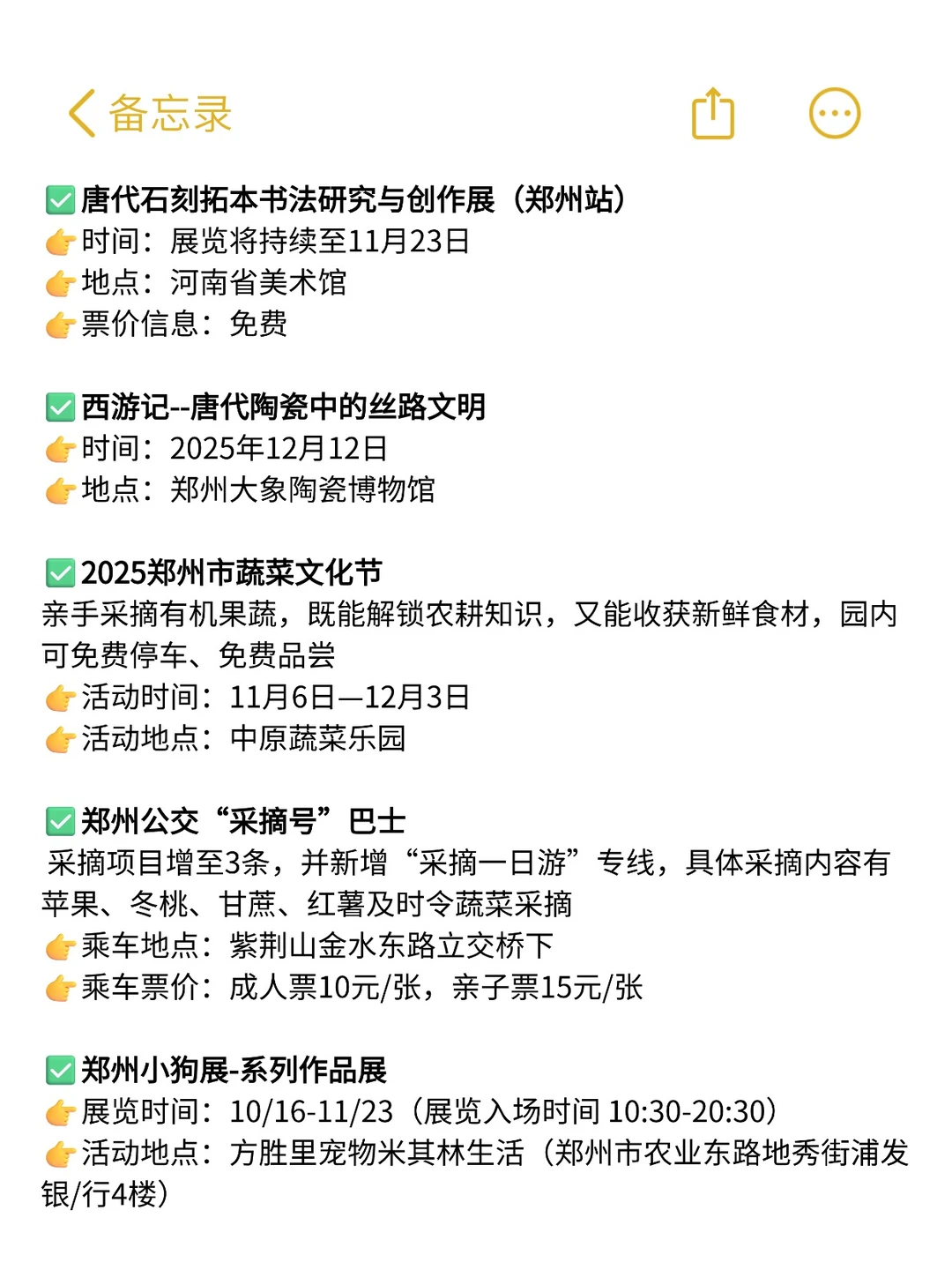 备忘录

✅唐代石刻拓本书法研究与创作展（郑州站）
👉时间：展览将持续至11月23日
👉地点：河南省美术馆
👉票价信息：免费

✅西游记--唐代陶瓷中的丝路文明
👉时间：2025年12月12日
👉地点：郑州大象陶瓷博物馆

✅2025郑州市蔬菜文化节
亲手采摘有机果蔬，既能解锁农耕知识，又能收获新鲜食材，园内可免费停车、免费品尝
👉活动时间：11月6日—12月3日
👉活动地点：中原蔬菜乐园

✅郑州公交“采摘号”巴士
采摘项目增至3条，并新增“采摘一日游”专线，具体采摘内容有苹果、冬桃、甘蔗、红薯及时令蔬菜采摘
👉乘车地点：紫荆山金水东路立交桥下
👉乘车票价：成人票10元/张，亲子票15元/张

✅郑州小狗展-系列作品展
👉展览时间：10/16-11/23（展览入场时间 10:30-20:30）
👉活动地点：方胜里宠物米其林生活（郑州市农业东路地秀街浦发银/行4楼）